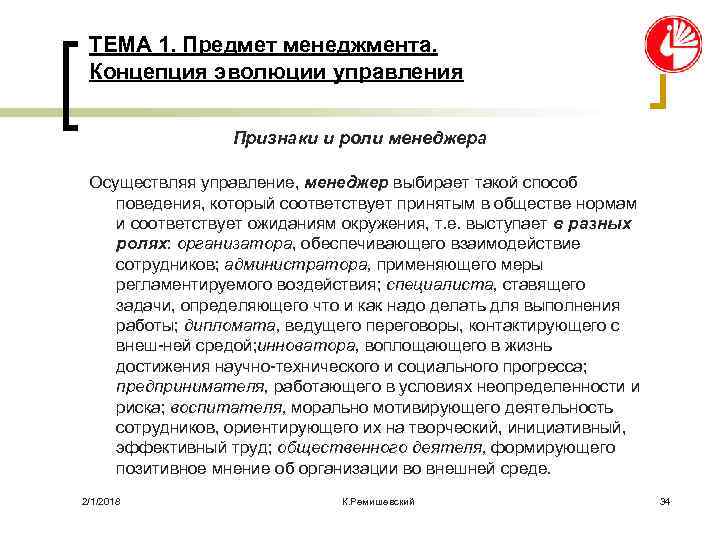 ТЕМА 1. Предмет менеджмента. Концепция эволюции управления

Признаки и роли менеджера

Осуществляя управление, менеджер выбирает такой способ поведения, который соответствует принятым в обществе нормам и соответствует ожиданиям окружения, т.е. выступает в разных ролях: организатора, обеспечивающего взаимодействие сотрудников; администратора, применяющего меры регламентируемого воздействия; специалиста, ставящего задачи, определяющего что и как надо делать для выполнения работы; дипломата, ведущего переговоры, контактирующего с внеш-ней средой;инноватора, воплощающего в жизнь достижения научно-технического и социального прогресса; предпринимателя, работающего в условиях неопределенности и риска; воспитателя, морально мотивирующего деятельность сотрудников, ориентирующего их на творческий, инициативный, эффективный труд; общественного деятеля, формирующего позитивное мнение об организации во внешней среде.

2/1/2018 К.Ремишевский 34